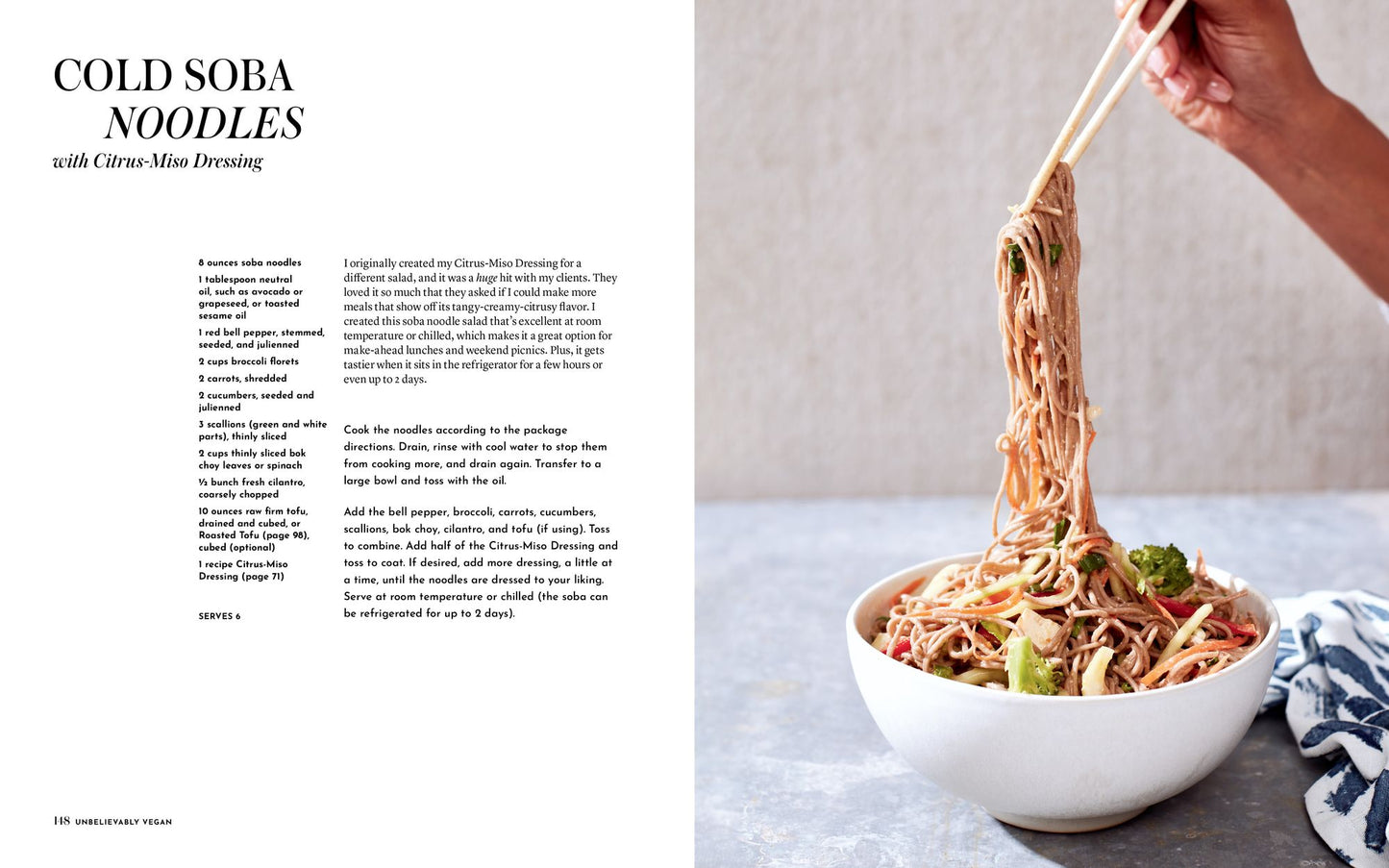 COLD SOBA
NOODLES
with Citrus-Miso Dressing

8 ounces soba noodles

1 tablespoon neutral oil, such as avocado or grapeseed, or toasted sesame oil

1 red bell pepper, stemmed, seeded, and julienned

2 cups broccoli florets

2 carrots, shredded

2 cucumbers, seeded and julienned

3 scallions (green and white parts), thinly sliced

2 cups thinly sliced bok choy leaves or spinach

½ bunch fresh cilantro, coarsely chopped

10 ounces raw firm tofu, drained and cubed, or Roasted Tofu (page 98), cubed (optional)

1 recipe Citrus-Miso Dressing (page 71)

SERVES 6

I originally created my Citrus-Miso Dressing for a different salad, and it was a huge hit with my clients. They loved it so much that they asked if I could make more meals that show off its tangy-creamy-citrusy flavor. I created this soba noodle salad that's excellent at room temperature or chilled, which makes it a great option for make-ahead lunches and weekend picnics. Plus, it gets tastier when it sits in the refrigerator for a few hours or even up to 2 days.

Cook the noodles according to the package directions. Drain, rinse with cool water to stop them from cooking more, and drain again. Transfer to a large bowl and toss with the oil.

Add the bell pepper, broccoli, carrots, cucumbers, scallions, bok choy, cilantro, and tofu (if using). Toss to combine. Add half of the Citrus-Miso Dressing and toss to coat. If desired, add more dressing, a little at a time, until the noodles are dressed to your liking. Serve at room temperature or chilled (the soba can be refrigerated for up to 2 days).

148 UNBELIEVABLY VEGAN